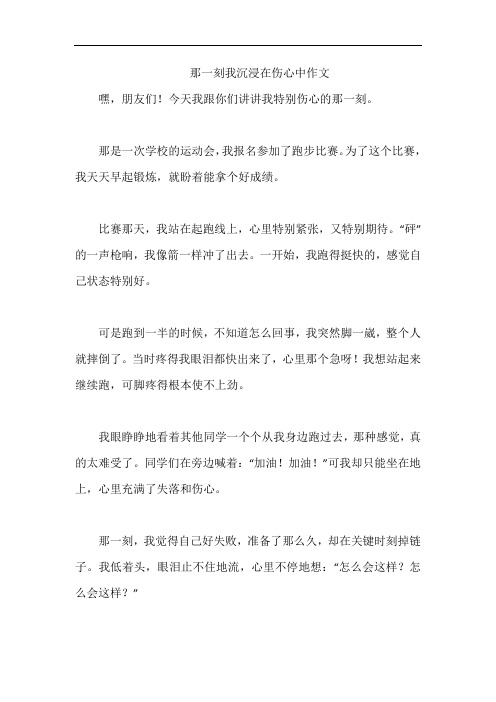 那一刻我沉浸在伤心中作文

嘿，朋友们！今天我跟你们讲讲我特别伤心的那一刻。

那是一次学校的运动会，我报名参加了跑步比赛。为了这个比赛，我天天早起锻炼，就盼着能拿个好成绩。

比赛那天，我站在起跑线上，心里特别紧张，又特别期待。“砰”的一声枪响，我像箭一样冲了出去。一开始，我跑得挺快的，感觉自己状态特别好。

可是跑到一半的时候，不知道怎么回事，我突然脚一崴，整个人就摔倒了。当时疼得我眼泪都快出来了，心里那个急呀！我想站起来继续跑，可脚疼得根本使不上劲。

我眼睁睁地看着其他同学一个个从我身边跑过去，那种感觉，真的太难受了。同学们在旁边喊着：“加油！加油！”可我却只能坐在地上，心里充满了失落和伤心。

那一刻，我觉得自己好失败，准备了那么久，却在关键时刻掉链子。我低着头，眼泪止不住地流，心里不停地想：“怎么会这样？怎么会这样？”